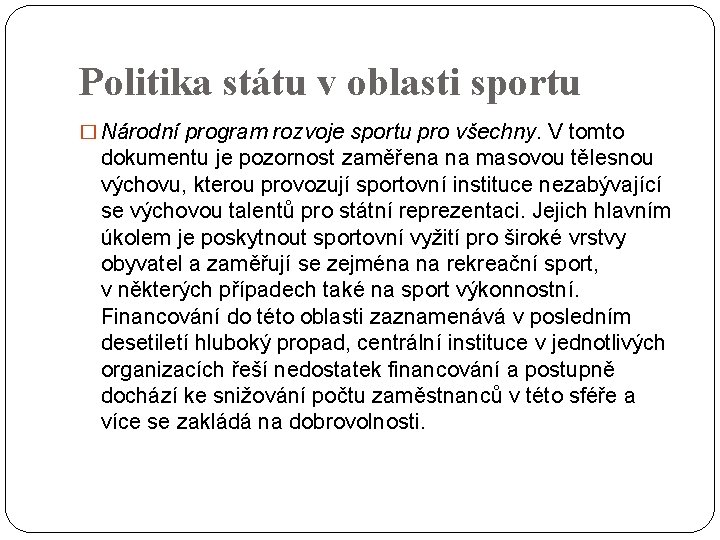 Politika státu v oblasti sportu

□ Národní program rozvoje sportu pro všechny. V tomto dokumentu je pozornost zaměřena na masovou tělesnou výchovu, kterou provozují sportovní instituce nezabývající se výchovou talentů pro státní reprezentaci. Jejich hlavním úkolem je poskytnout sportovní vyžití pro široké vrstvy obyvatel a zaměřují se zejména na rekreační sport, v některých případech také na sport výkonnostní. Financování do této oblasti zaznamenává v posledním desetiletí hluboký propad, centrální instituce v jednotlivých organizacích řeší nedostatek financování a postupně dochází ke snižování počtu zaměstnanců v této sféře a více se zakládá na dobrovolnosti.